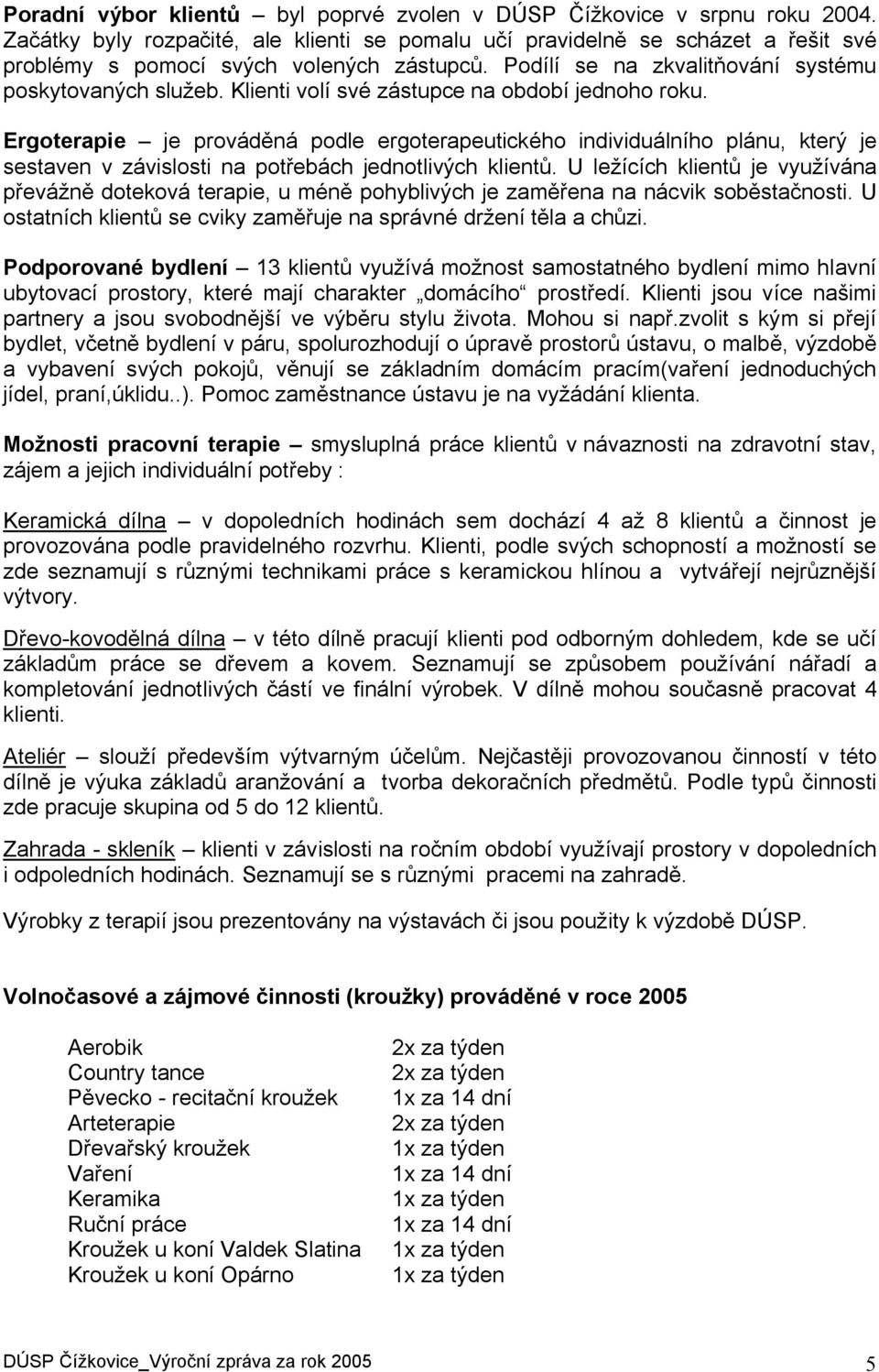 Poradní výbor klientů – byl poprvé zvolen v DÚSP Čížkovice v srpnu roku 2004. Začátky byly rozpačité, ale klienti se pomalu učí pravidelně se scházet a řešit své problémy s pomocí svých volených zástupců. Podílí se na zkvalitňování systému poskytovaných služeb. Klienti volí své zástupce na období jednoho roku.

Ergoterapie – je prováděná podle ergoterapeutického individuálního plánu, který je sestaven v závislosti na potřebách jednotlivých klientů. U ležících klientů je využívána převážně doteková terapie, u méně pohyblivých je zaměřena na nácvik soběstačnosti. U ostatních klientů se cviky zaměřuje na správné držení těla a chůzi.

Podporované bydlení – 13 klientů využívá možnost samostatného bydlení mimo hlavní ubytovací prostory, které mají charakter „domácího“ prostředí. Klienti jsou více našimi partnery a jsou svobodnější ve výběru stylu života. Mohou si např.zvolit s kým si přejí bydlet, včetně bydlení v páru, spolurozhodují o úpravě prostorů ústavu, o malbě, výzdobě a vybavení svých pokojů, věnují se základním domácím pracím(vaření jednoduchých jídel, praní,úklidu..). Pomoc zaměstnance ústavu je na vyžádání klienta.

Možnosti pracovní terapie – smysluplná práce klientů v návaznosti na zdravotní stav, zájem a jejich individuální potřeby :

Keramická dílna – v dopoledních hodinách sem dochází 4 až 8 klientů a činnost je provozována podle pravidelného rozvrhu. Klienti, podle svých schopností a možností se zde seznamují s různými technikami práce s keramickou hlínou a vytvářejí nejrůznější výtvory.

Dřevo-kovodělná dílna – v této dílně pracují klienti pod odborným dohledem, kde se učí základům práce se dřevem a kovem. Seznamují se způsobem používání nářadí a kompletování jednotlivých částí ve finální výrobek. V dílně mohou současně pracovat 4 klienti.

Ateliér – slouží především výtvarným účelům. Nejčastěji provozovanou činností v této dílně je výuka základů aranžování a tvorba dekoračních předmětů. Podle typů činnosti zde pracuje skupina od 5 do 12 klientů.

Zahrada - skleník – klienti v závislosti na ročním období využívají prostory v dopoledních i odpoledních hodinách. Seznamují se s různými pracemi na zahradě.

Výrobky z terapií jsou prezentovány na výstavách či jsou použity k výzdobě DÚSP.

Volnočasové a zájmové činnosti (kroužky) prováděné v roce 2005

| | |
|---|---|
| Aerobik | 2x za týden |
| Country tance | 2x za týden |
| Pěvecko - recitační kroužek | 1x za 14 dní |
| Arteterapie | 2x za týden |
| Dřevařský kroužek | 1x za týden |
| Vaření | 1x za 14 dní |
| Keramika | 1x za týden |
| Ruční práce | 1x za 14 dní |
| Kroužek u koní Valdek Slatina | 1x za týden |
| Kroužek u koní Opárno | 1x za týden |

DÚSP Čížkovice_Výroční zpráva za rok 2005 5